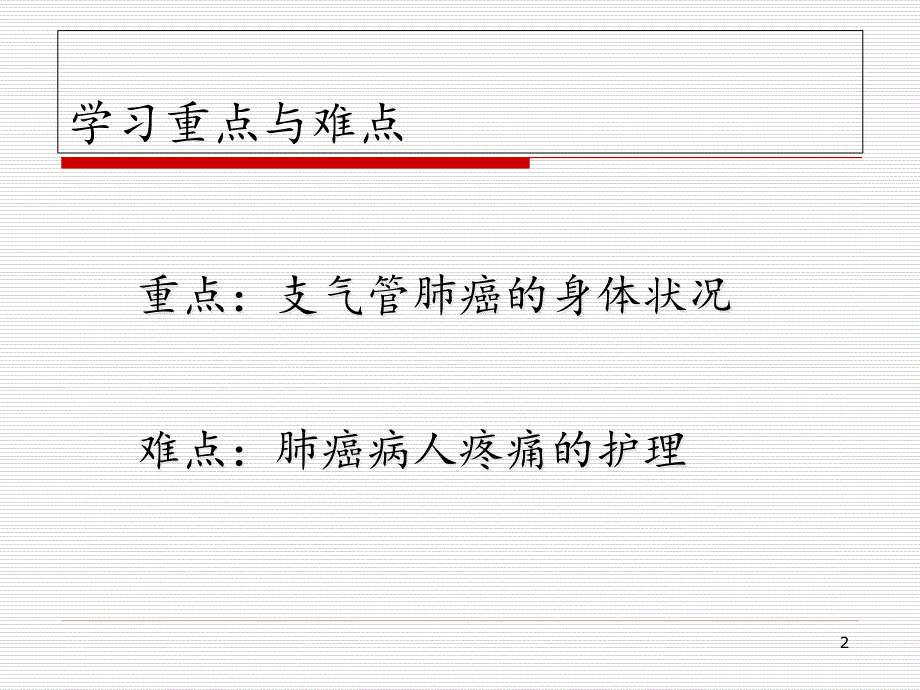 学习重点与难点

重点：支气管肺癌的身体状况

难点：肺癌病人疼痛的护理

2